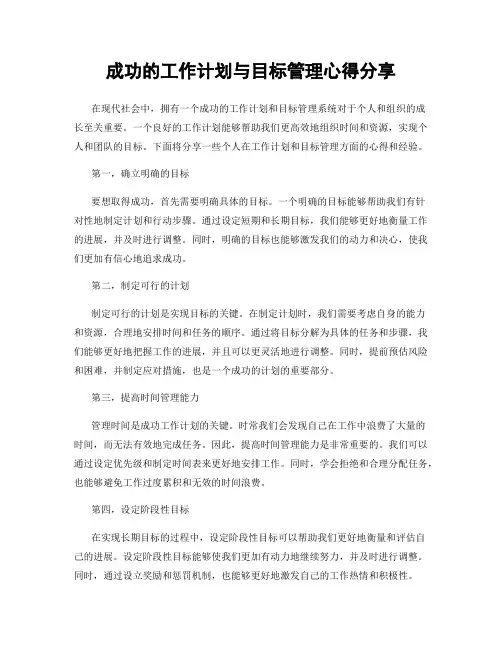 成功的工作计划与目标管理心得分享

在现代社会中，拥有一个成功的工作计划和目标管理系统对于个人和组织的成长至关重要。一个良好的工作计划能够帮助我们更高效地组织时间和资源，实现个人和团队的目标。下面将分享一些个人在工作计划和目标管理方面的心得和经验。

第一，确立明确的目标

要想取得成功，首先需要明确具体的目标。一个明确的目标能够帮助我们有针对性地制定计划和行动步骤。通过设定短期和长期目标，我们能够更好地衡量工作的进展，并及时进行调整。同时，明确的目标也能够激发我们的动力和决心，使我们更加有信心地追求成功。

第二，制定可行的计划

制定可行的计划是实现目标的关键。在制定计划时，我们需要考虑自身的能力和资源，合理地安排时间和任务的顺序。通过将目标分解为具体的任务和步骤，我们能够更好地把握工作的进展，并且可以更灵活地进行调整。同时，提前预估风险和困难，并制定应对措施，也是一个成功的计划的重要部分。

第三，提高时间管理能力

管理时间是成功工作计划的关键。时常我们会发现自己在工作中浪费了大量的时间，而无法有效地完成任务。因此，提高时间管理能力是非常重要的。我们可以通过设定优先级和制定时间表来更好地安排工作。同时，学会拒绝和合理分配任务，也能够避免工作过度累积和无效的时间浪费。

第四，设定阶段性目标

在实现长期目标的过程中，设定阶段性目标可以帮助我们更好地衡量和评估自己的进展。设定阶段性目标能够使我们更加有动力地继续努力，并及时进行调整。同时，通过设立奖励和惩罚机制，也能够更好地激发自己的工作热情和积极性。